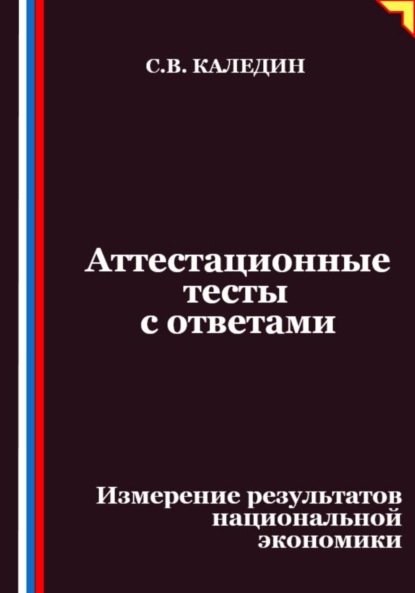 С.В. КАЛЕДИН

Аттестационные тесты с ответами

Измерение результатов национальной экономики